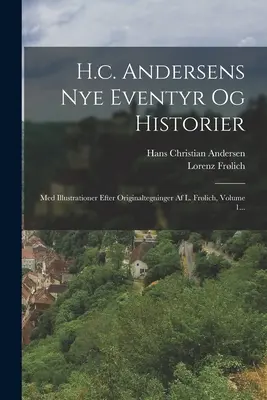 H.c. Andersens Nye Eventyr Og Historier

Hans Christian Andersen
Lorenz Frølich

Med Illustrationer Efter Originaltegninger Af L. Frølich, Volume 1...